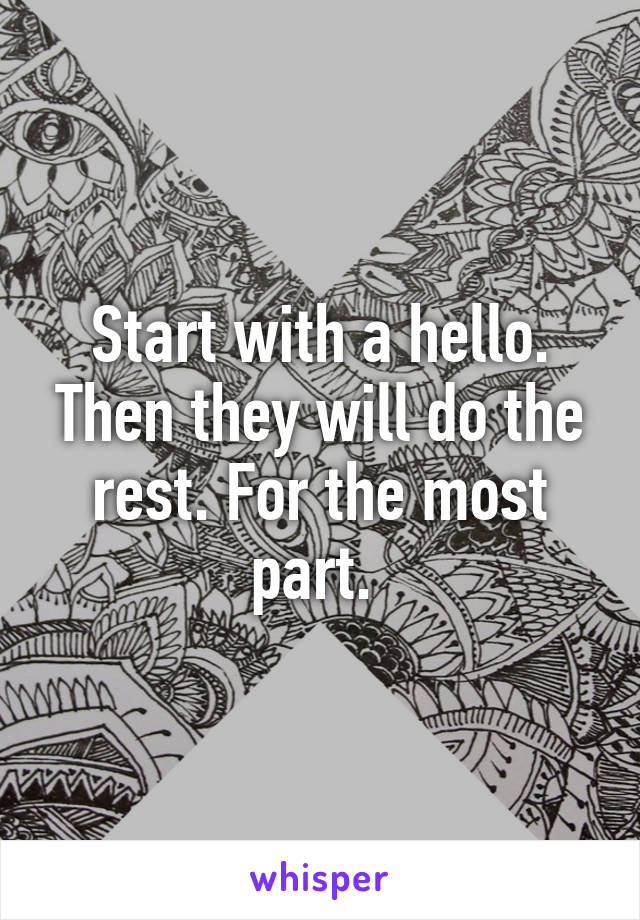 Start with a hello. Then they will do the rest. For the most part.

whisper